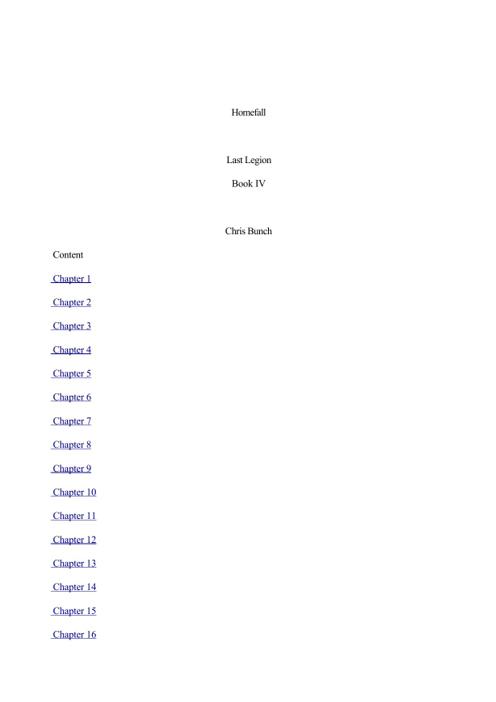 Homefall

Last Legion

Book IV

Chris Bunch

Content

Chapter 1

Chapter 2

Chapter 3

Chapter 4

Chapter 5

Chapter 6

Chapter 7

Chapter 8

Chapter 9

Chapter 10

Chapter 11

Chapter 12

Chapter 13

Chapter 14

Chapter 15

Chapter 16